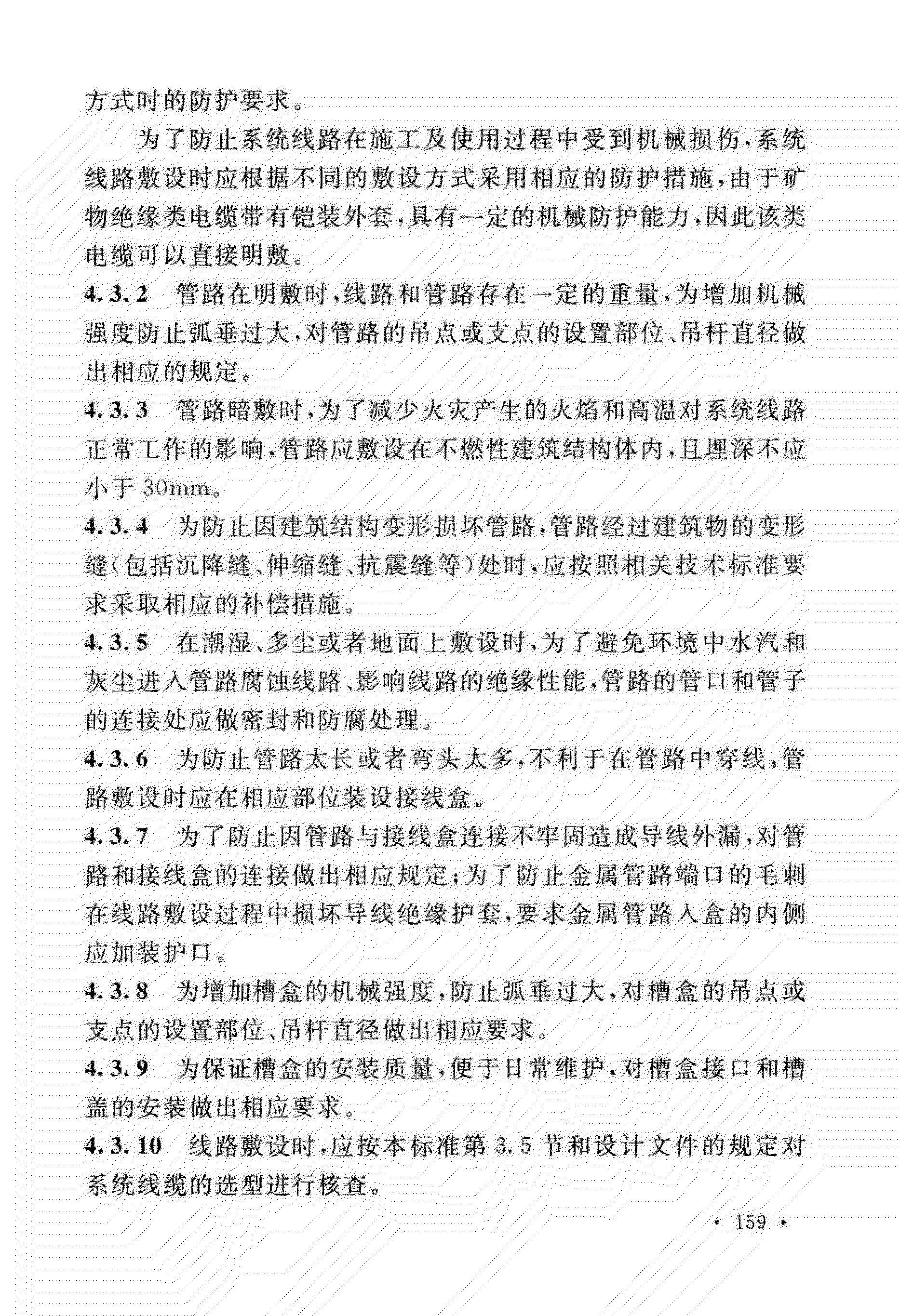 方式时的防护要求。

为了防止系统线路在施工及使用过程中受到机械损伤，系统线路敷设时应根据不同的敷设方式采用相应的防护措施，由于矿物绝缘类电缆带有铠装外套，具有一定的机械防护能力，因此该类电缆可以直接明敷。

4.3.2 管路在明敷时，线路和管路存在一定的重量，为增加机械强度防止弧垂过大，对管路的吊点或支点的设置部位、吊杆直径做出相应的规定。

4.3.3 管路暗敷时，为了减少火灾产生的火焰和高温对系统线路正常工作的影响，管路应敷设在不燃性建筑结构体内，且埋深不应小于 30mm。

4.3.4 为防止因建筑结构变形损坏管路，管路经过建筑物的变形缝（包括沉降缝、伸缩缝、抗震缝等）处时，应按照相关技术标准要求采取相应的补偿措施。

4.3.5 在潮湿、多尘或者地面上敷设时，为了避免环境中水汽和灰尘进入管路腐蚀线路、影响线路的绝缘性能，管路的管口和管子的连接处应做密封和防腐处理。

4.3.6 为防止管路太长或者弯头太多，不利于在管路中穿线，管路敷设时应在相应部位装设接线盒。

4.3.7 为了防止因管路与接线盒连接不牢固造成导线外漏，对管路和接线盒的连接做出相应规定；为了防止金属管路端口的毛刺在线路敷设过程中损坏导线绝缘护套，要求金属管路入盒的内侧应加装护口。

4.3.8 为增加槽盒的机械强度，防止弧垂过大，对槽盒的吊点或支点的设置部位、吊杆直径做出相应要求。

4.3.9 为保证槽盒的安装质量，便于日常维护，对槽盒接口和槽盖的安装做出相应要求。

4.3.10 线路敷设时，应按本标准第 3.5 节和设计文件的规定对系统线缆的选型进行核查。

· 159 ·